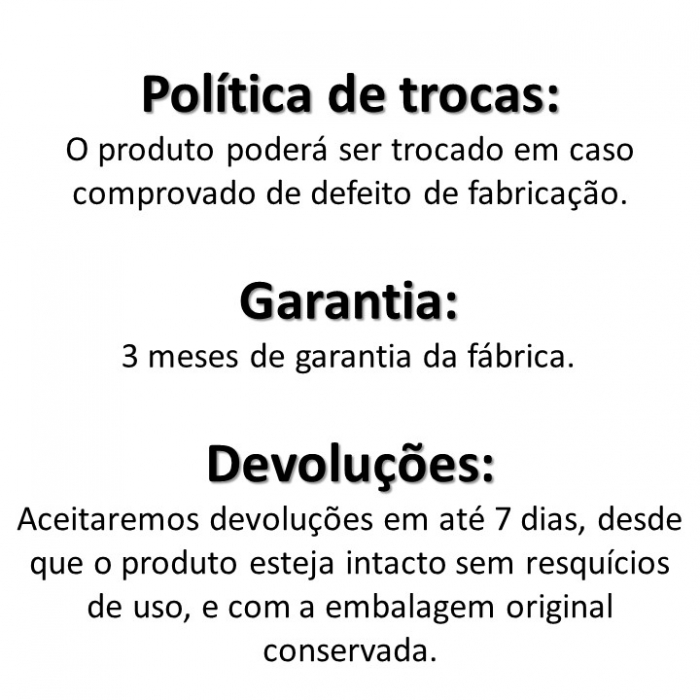 Política de trocas:

O produto poderá ser trocado em caso comprovado de defeito de fabricação.

Garantia:

3 meses de garantia da fábrica.

Devoluções:

Aceitaremos devoluções em até 7 dias, desde que o produto esteja intacto sem resquícios de uso, e com a embalagem original conservada.